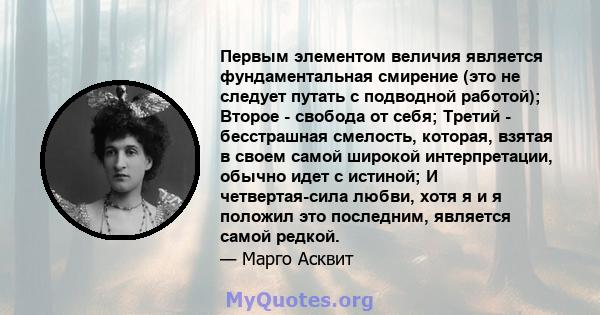 Первым элементом величия является фундаментальная смирение (это не следует путать с подводной работой); Второе - свобода от себя; Третий - бесстрашная смелость, которая, взятая в своем самой широкой интерпретации, обычно идет с истиной; И четвертая-сила любви, хотя я и я положил это последним, является самой редкой.
— Марго Асквит

MyQuotes.org